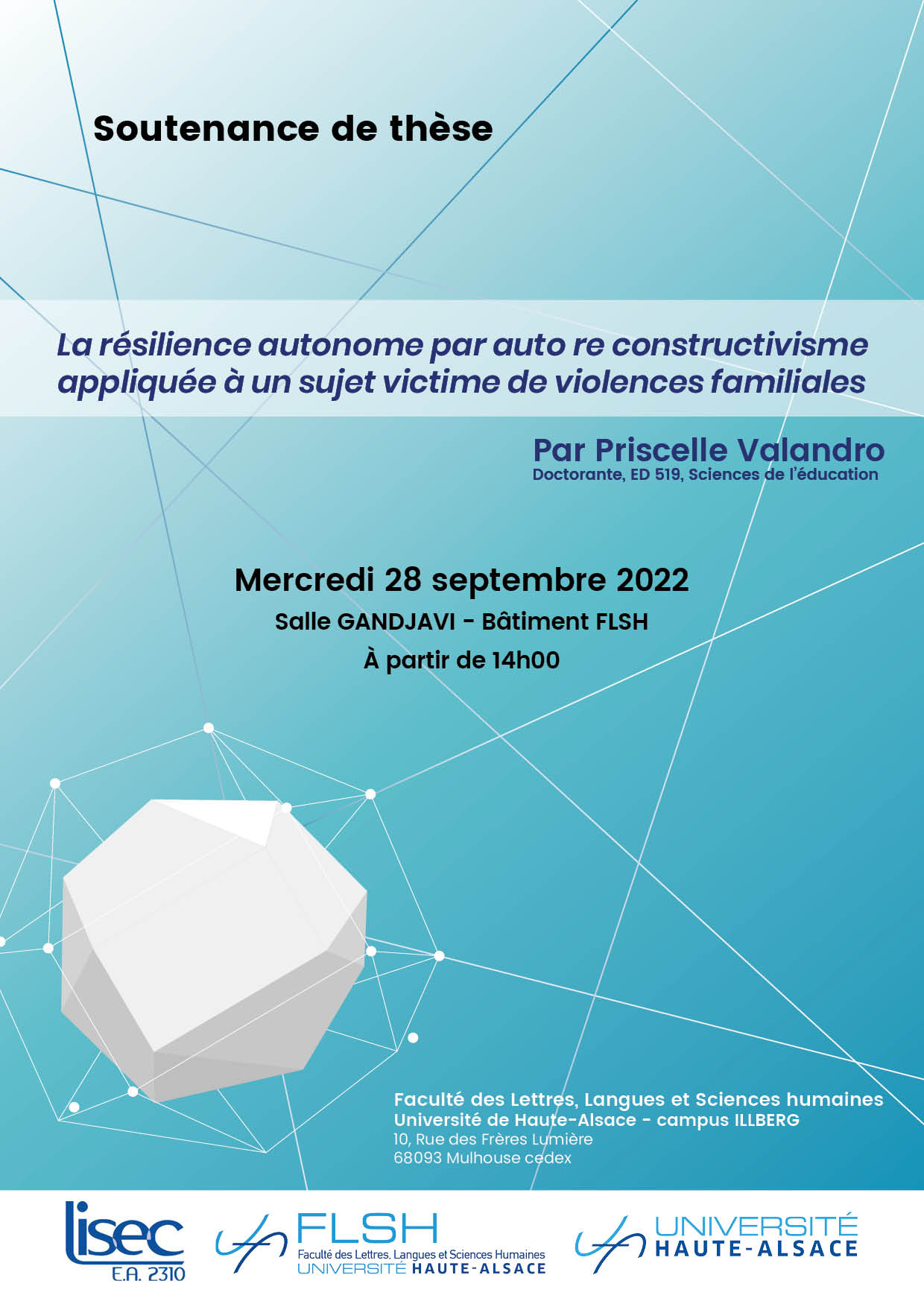 Soutenance de thèse

La résilience autonome par auto re constructivisme appliquée à un sujet victime de violences familiales

Par Priscelle Valandro
Doctorante, ED 519, Sciences de l'éducation

Mercredi 28 septembre 2022
Salle GANDJAVI - Bâtiment FLSH
À partir de 14h00

Faculté des Lettres, Langues et Sciences humaines
Université de Haute-Alsace - campus ILLBERG
10, Rue des Frères Lumière
68093 Mulhouse cedex

lisec
E.A. 2310

FLSH
Faculté des Lettres, Langues et Sciences Humaines
UNIVERSITÉ HAUTE-ALSACE

UNIVERSITÉ
HAUTE-ALSACE